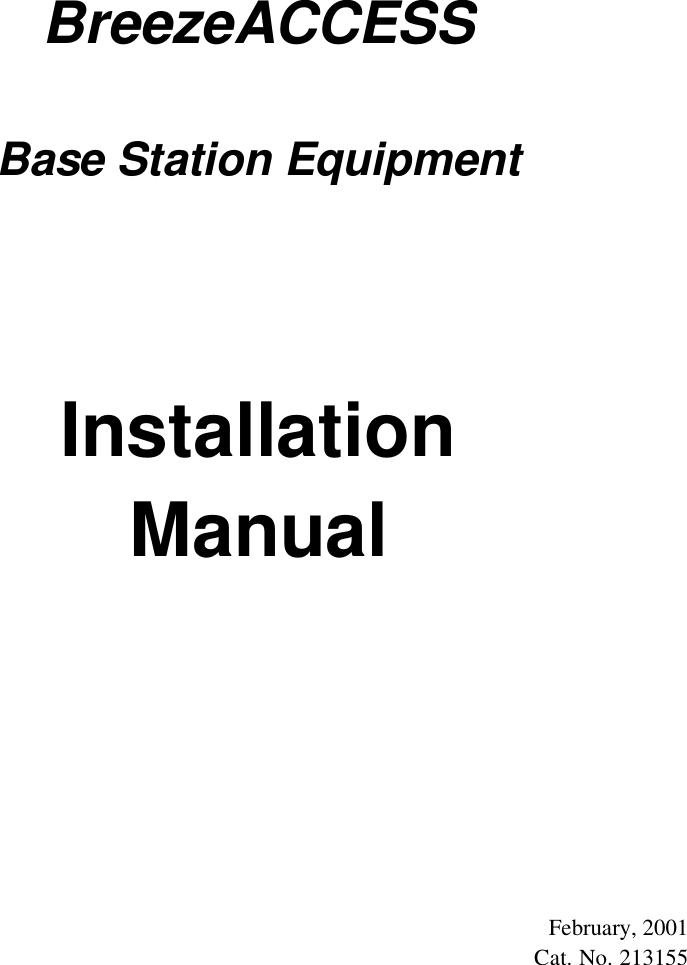 BreezeACCESS

Base Station Equipment

Installation
Manual

February, 2001
Cat. No. 213155